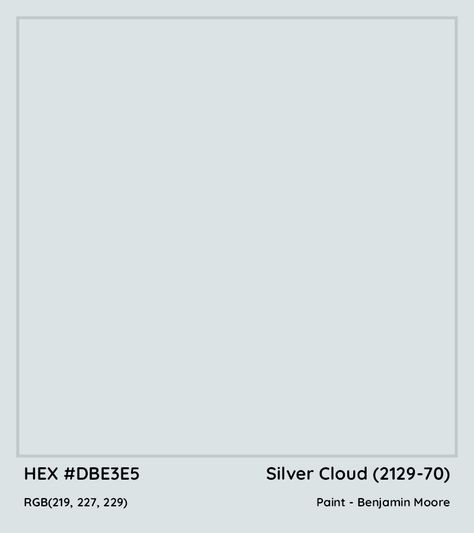 HEX #DBE3E5

Silver Cloud (2129-70)

RGB(219, 227, 229)

Paint - Benjamin Moore